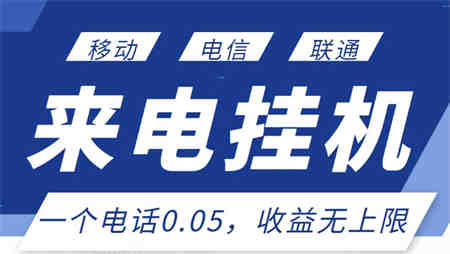 移动 电信 联通

来电挂机

一个电话0.05，收益无上限